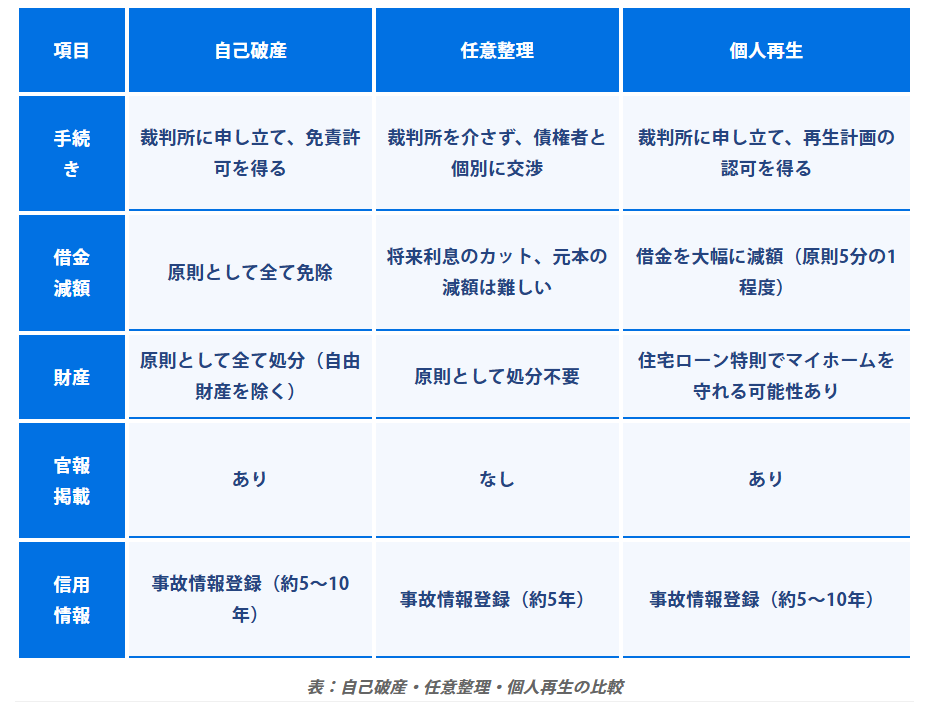 | 項目 | 自己破産 | 任意整理 | 個人再生 |
|---|---|---|---|
| 手続き | 裁判所に申し立て、免責許可を得る | 裁判所を介さず、債権者と個別に交渉 | 裁判所に申し立て、再生計画の認可を得る |
| 借金減額 | 原則として全て免除 | 将来利息のカット、元本の減額は難しい | 借金を大幅に減額（原則5分の1程度） |
| 財産 | 原則として全て処分（自由財産を除く） | 原則として処分不要 | 住宅ローン特則でマイホームを守れる可能性あり |
| 官報掲載 | あり | なし | あり |
| 信用情報 | 事故情報登録（約5～10年） | 事故情報登録（約5年） | 事故情報登録（約5～10年） |

表：自己破産・任意整理・個人再生の比較